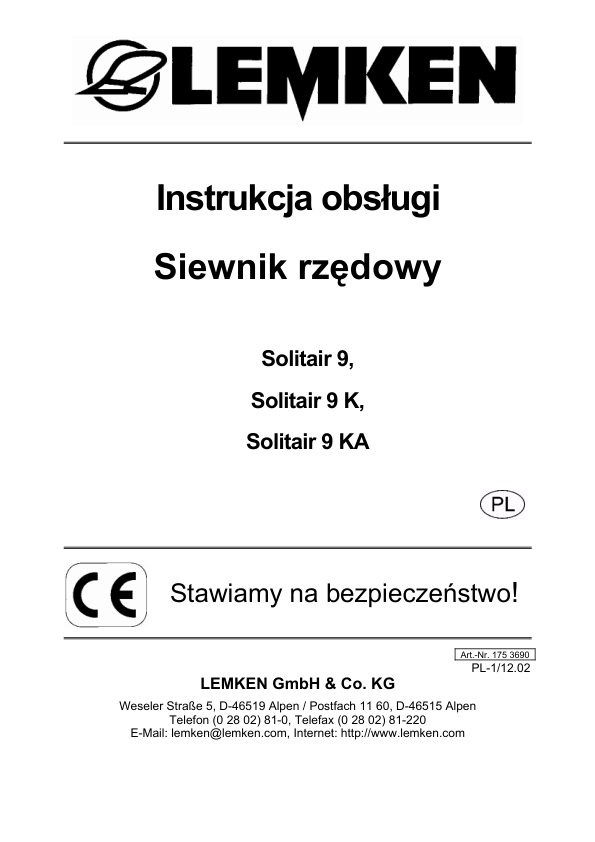 LEMKEN

Instrukcja obsługi

Siewnik rzędowy

Solitair 9,

Solitair 9 K,

Solitair 9 KA

PL

CE

Stawiamy na bezpieczeństwo!

Art.-Nr. 175 3690
PL-1/12.02

LEMKEN GmbH & Co. KG

Weseler Straße 5, D-46519 Alpen / Postfach 11 60, D-46515 Alpen
Telefon (0 28 02) 81-0, Telefax (0 28 02) 81-220
E-Mail: lemken@lemken.com, Internet: http://www.lemken.com